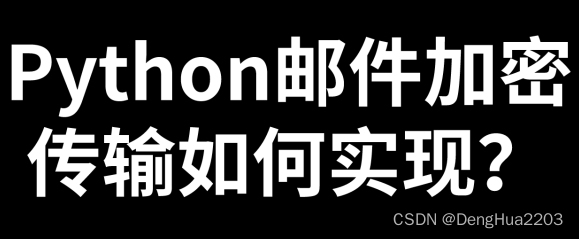 Python邮件加密传输如何实现？

CSDN @DengHua2203